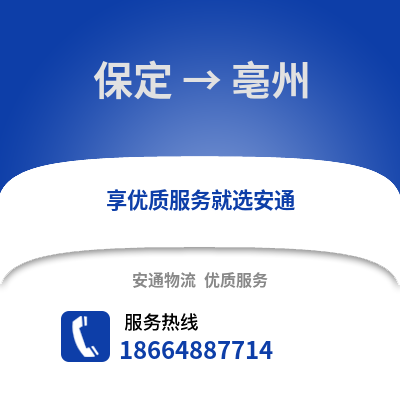 保定 → 亳州

享优质服务就选安通

安通物流 优质服务

服务热线
18664887714